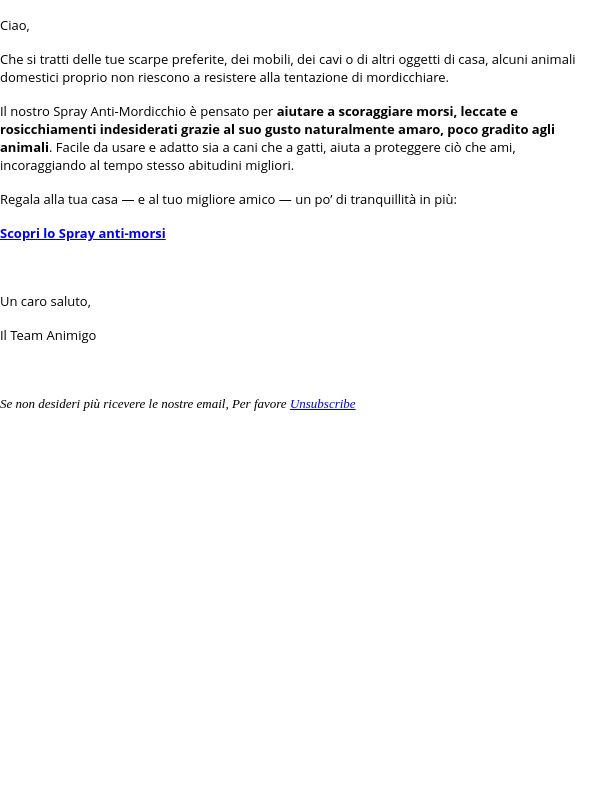 Ciao,

Che si tratti delle tue scarpe preferite, dei mobili, dei cavi o di altri oggetti di casa, alcuni animali domestici proprio non riescono a resistere alla tentazione di mordicchiare.

Il nostro Spray Anti-Mordicchio è pensato per aiutare a scoraggiare morsi, leccate e rosicchiamenti indesiderati grazie al suo gusto naturalmente amaro, poco gradito agli animali. Facile da usare e adatto sia a cani che a gatti, aiuta a proteggere ciò che ami, incoraggiando al tempo stesso abitudini migliori.

Regala alla tua casa — e al tuo migliore amico — un po' di tranquillità in più:

Scopri lo Spray anti-morsi

Un caro saluto,

Il Team Animigo

Se non desideri più ricevere le nostre email, Per favore Unsubscribe